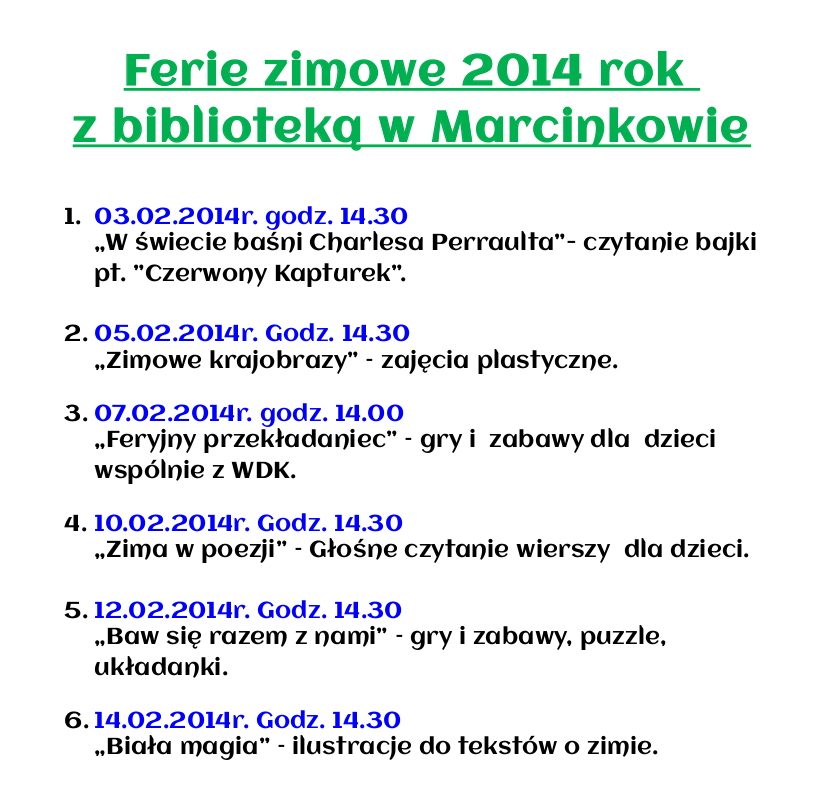 Ferie zimowe 2014 rok
z biblioteką w Marcinkowie

1. 03.02.2014r. godz. 14.30
„W świecie baśni Charlesa Perraulta"- czytanie bajki pt. "Czerwony Kapturek".

2. 05.02.2014r. Godz. 14.30
„Zimowe krajobrazy" - zajęcia plastyczne.

3. 07.02.2014r. godz. 14.00
„Feryjny przekładaniec" - gry i zabawy dla dzieci wspólnie z WDK.

4. 10.02.2014r. Godz. 14.30
„Zima w poezji" - Głośne czytanie wierszy dla dzieci.

5. 12.02.2014r. Godz. 14.30
„Baw się razem z nami" - gry i zabawy, puzzle, układanki.

6. 14.02.2014r. Godz. 14.30
„Biała magia" - ilustracje do tekstów o zimie.